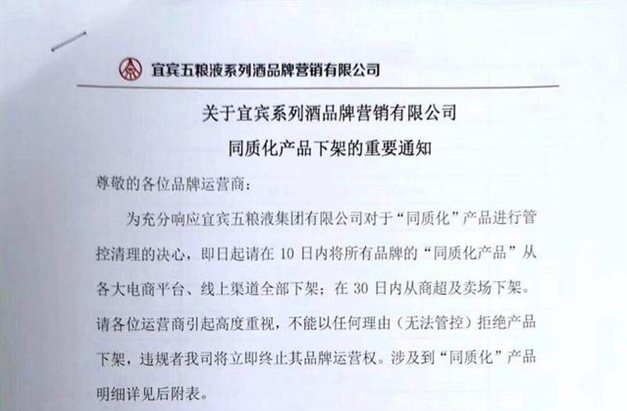 宜宾五粮液系列酒品牌营销有限公司

关于宜宾系列酒品牌营销有限公司

同质化产品下架的重要通知

尊敬的各位品牌运营商：

为充分响应宜宾五粮液集团有限公司对于“同质化”产品进行管控清理的决心，即日起请在10日内将所有品牌的“同质化产品”从各大电商平台、线上渠道全部下架；在30日内从商超及卖场下架。请各位运营商引起高度重视，不能以任何理由（无法管控）拒绝产品下架，违规者我司将立即终止其品牌运营权。涉及到“同质化”产品明细详见后附表。